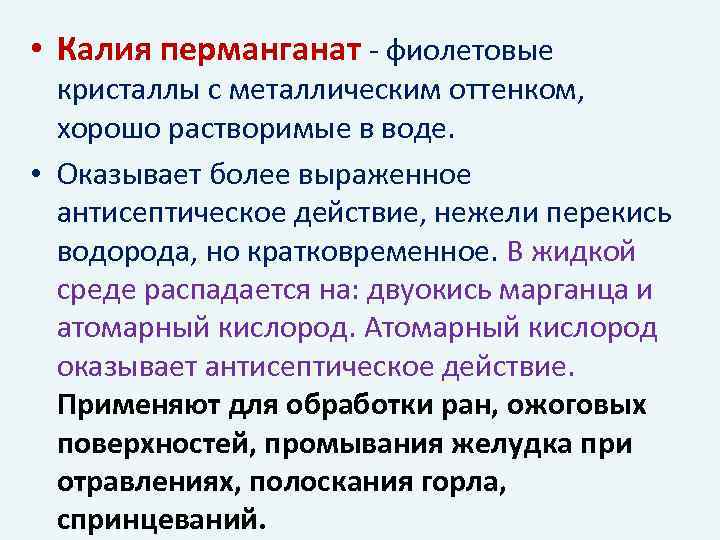 • Калия перманганат - фиолетовые кристаллы с металлическим оттенком, хорошо растворимые в воде.

• Оказывает более выраженное антисептическое действие, нежели перекись водорода, но кратковременное. В жидкой среде распадается на: двуокись марганца и атомарный кислород. Атомарный кислород оказывает антисептическое действие. Применяют для обработки ран, ожоговых поверхностей, промывания желудка при отравлениях, полоскания горла, спринцеваний.